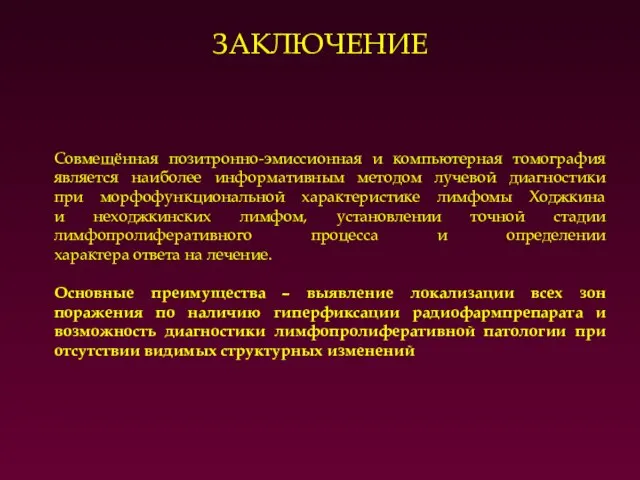 ЗАКЛЮЧЕНИЕ

Совмещённая позитронно-эмиссионная и компьютерная томография является наиболее информативным методом лучевой диагностики при морфофункциональной характеристике лимфомы Ходжкина и неходжкинских лимфом, установлении точной стадии лимфопролиферативного процесса и определении характера ответа на лечение.

Основные преимущества – выявление локализации всех зон поражения по наличию гиперфиксации радиофармпрепарата и возможность диагностики лимфопролиферативной патологии при отсутствии видимых структурных изменений